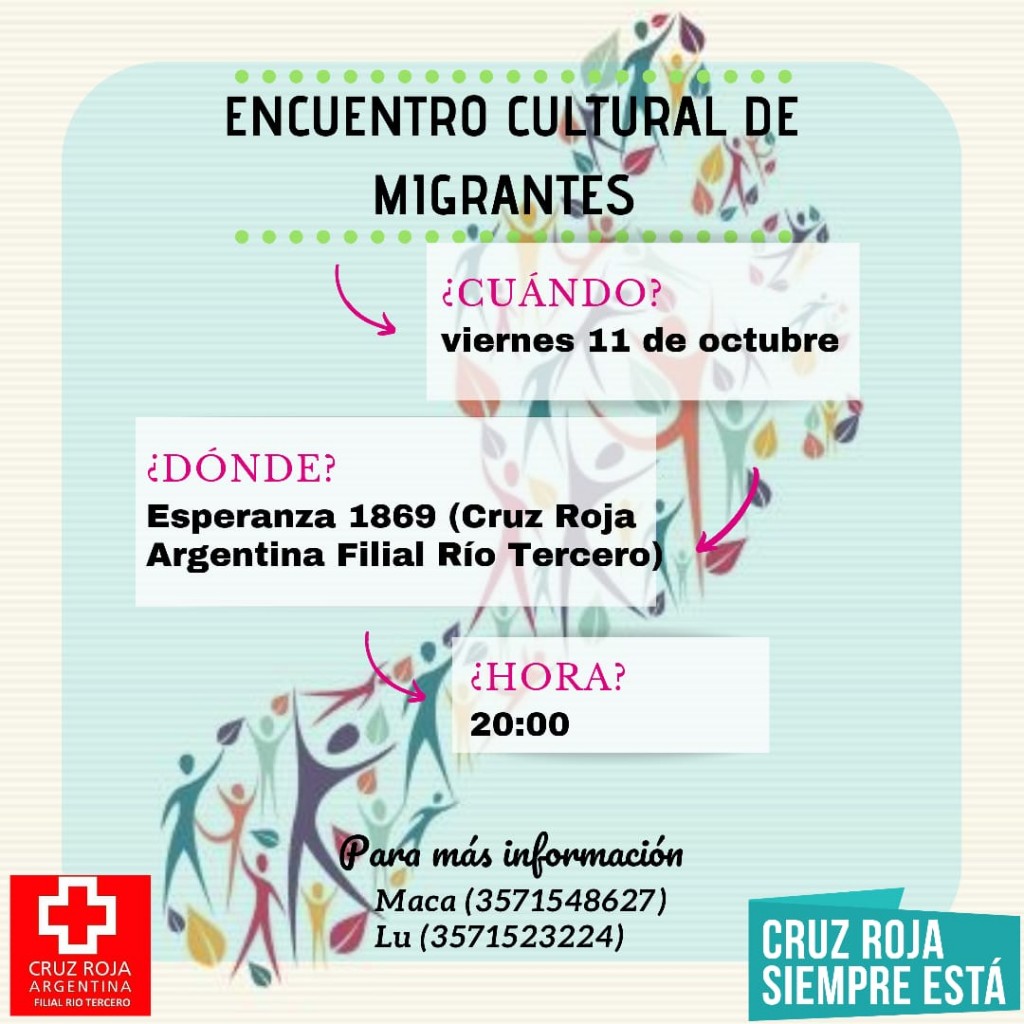 ENCUENTRO CULTURAL DE MIGRANTES

¿CUÁNDO?
viernes 11 de octubre

¿DÓNDE?
Esperanza 1869 (Cruz Roja Argentina Filial Río Tercero)

¿HORA?
20:00

Para más información
Maca (3571548627)
Lu (3571523224)

CRUZ ROJA
ARGENTINA
FILIAL RIO TERCERO

CRUZ ROJA
SIEMPRE ESTÁ